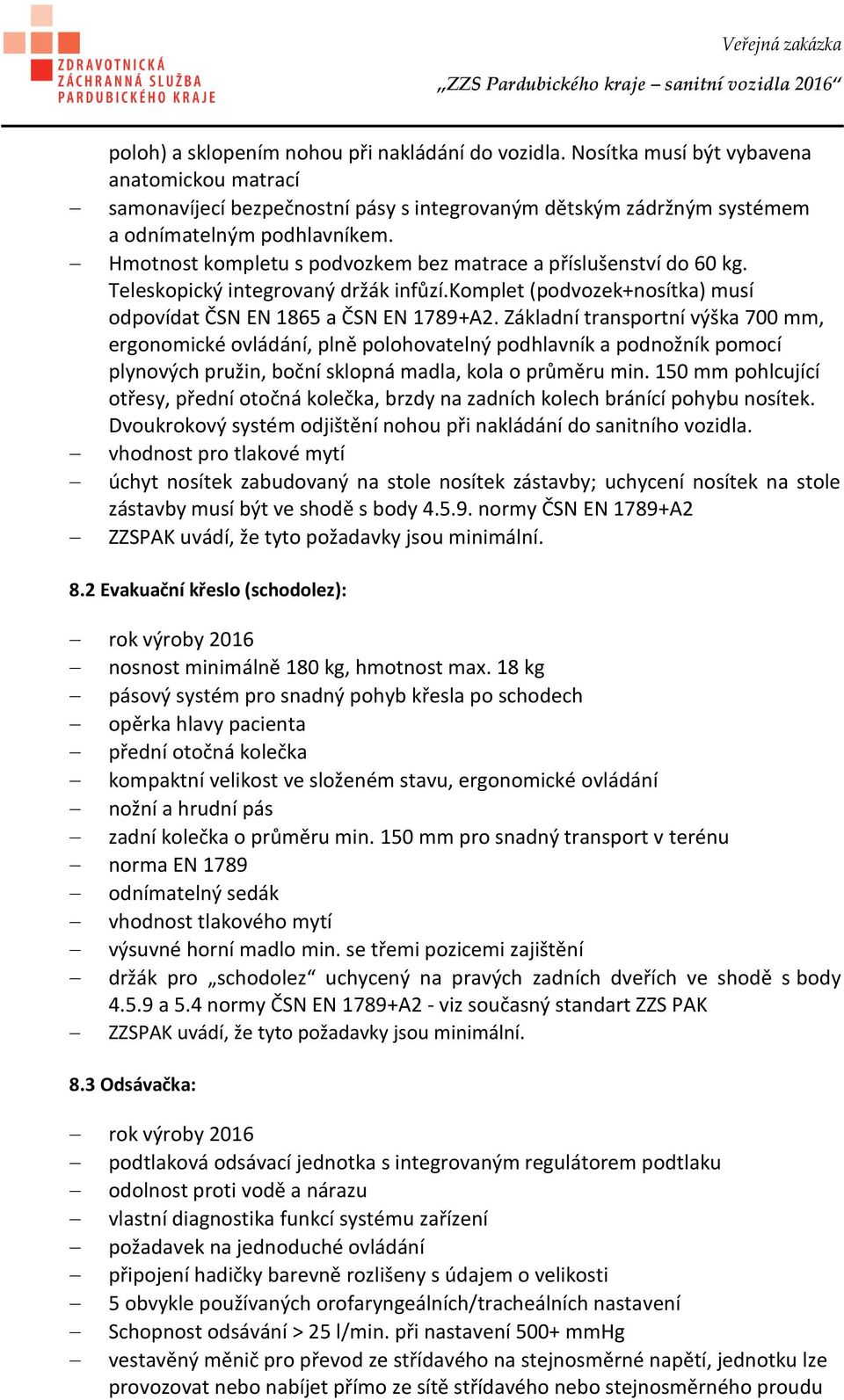 ZDRAVOTNICKÁ ZÁCHRANNÁ SLUŽBA PARDUBICKÉHO KRAJE

Veřejná zakázka
„ZZS Pardubického kraje – sanitní vozidla 2016“

poloh) a sklopením nohou při nakládání do vozidla. Nosítka musí být vybavena anatomickou matrací
– samonavíjecí bezpečnostní pásy s integrovaným dětským zádržným systémem a odnímatelným podhlavníkem.
– Hmotnost kompletu s podvozkem bez matrace a příslušenství do 60 kg. Teleskopický integrovaný držák infůzí.Komplet (podvozek+nosítka) musí odpovídat ČSN EN 1865 a ČSN EN 1789+A2. Základní transportní výška 700 mm, ergonomické ovládání, plně polohovatelný podhlavník a podnožník pomocí plynových pružin, boční sklopná madla, kola o průměru min. 150 mm pohlcující otřesy, přední otočná kolečka, brzdy na zadních kolech bránící pohybu nosítek. Dvoukrokový systém odjištění nohou při nakládání do sanitního vozidla.
– vhodnost pro tlakové mytí
– úchyt nosítek zabudovaný na stole nosítek zástavby; uchycení nosítek na stole zástavby musí být ve shodě s body 4.5.9. normy ČSN EN 1789+A2
– ZZSPAK uvádí, že tyto požadavky jsou minimální.

8.2 Evakuační křeslo (schodolez):

– rok výroby 2016
– nosnost minimálně 180 kg, hmotnost max. 18 kg
– pásový systém pro snadný pohyb křesla po schodech
– opěrka hlavy pacienta
– přední otočná kolečka
– kompaktní velikost ve složeném stavu, ergonomické ovládání
– nožní a hrudní pás
– zadní kolečka o průměru min. 150 mm pro snadný transport v terénu
– norma EN 1789
– odnímatelný sedák
– vhodnost tlakového mytí
– výsuvné horní madlo min. se třemi pozicemi zajištění
– držák pro „schodolez“ uchycený na pravých zadních dveřích ve shodě s body 4.5.9 a 5.4 normy ČSN EN 1789+A2 - viz současný standart ZZS PAK
– ZZSPAK uvádí, že tyto požadavky jsou minimální.

8.3 Odsávačka:

– rok výroby 2016
– podtlaková odsávací jednotka s integrovaným regulátorem podtlaku
– odolnost proti vodě a nárazu
– vlastní diagnostika funkcí systému zařízení
– požadavek na jednoduché ovládání
– připojení hadičky barevně rozlišeny s údajem o velikosti
– 5 obvykle používaných orofaryngeálních/tracheálních nastavení
– Schopnost odsávání > 25 l/min. při nastavení 500+ mmHg
– vestavěný měnič pro převod ze střídavého na stejnosměrné napětí, jednotku lze provozovat nebo nabíjet přímo ze sítě střídavého nebo stejnosměrného proudu